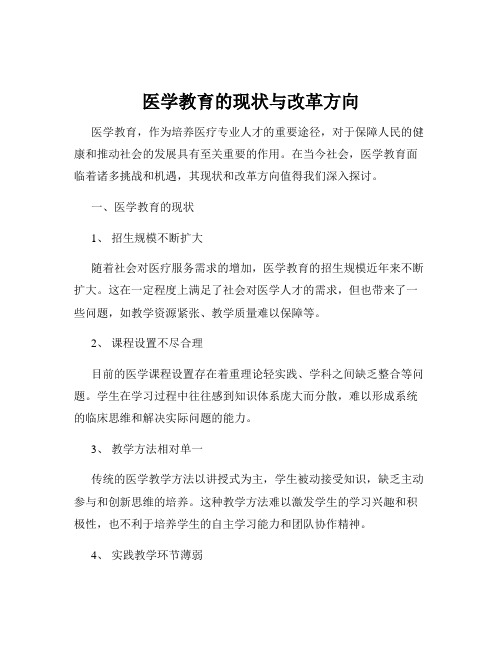 医学教育的现状与改革方向

医学教育，作为培养医疗专业人才的重要途径，对于保障人民的健康和推动社会的发展具有至关重要的作用。在当今社会，医学教育面临着诸多挑战和机遇，其现状和改革方向值得我们深入探讨。

一、医学教育的现状

1、 招生规模不断扩大

随着社会对医疗服务需求的增加，医学教育的招生规模近年来不断扩大。这在一定程度上满足了社会对医学人才的需求，但也带来了一些问题，如教学资源紧张、教学质量难以保障等。

2、 课程设置不尽合理

目前的医学课程设置存在着重理论轻实践、学科之间缺乏整合等问题。学生在学习过程中往往感到知识体系庞大而分散，难以形成系统的临床思维和解决实际问题的能力。

3、 教学方法相对单一

传统的医学教学方法以讲授式为主，学生被动接受知识，缺乏主动参与和创新思维的培养。这种教学方法难以激发学生的学习兴趣和积极性，也不利于培养学生的自主学习能力和团队协作精神。

4、 实践教学环节薄弱